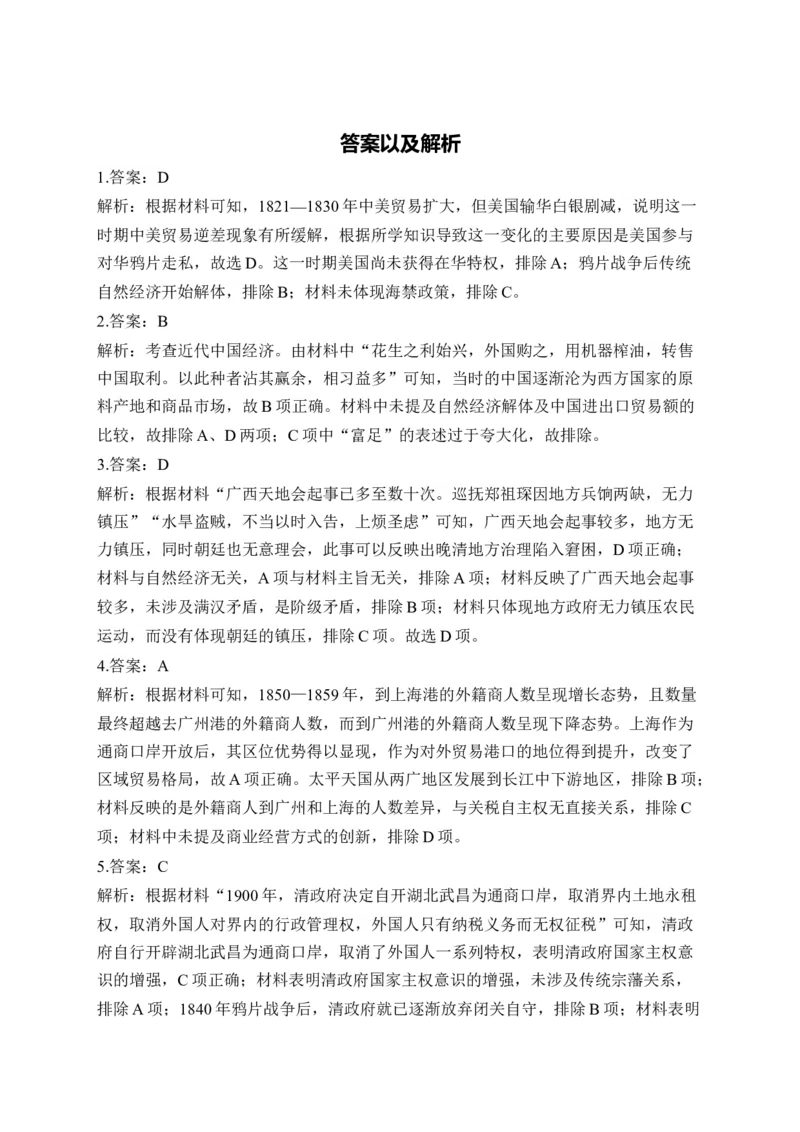 答案以及解析

1.答案：D

解析：根据材料可知，1821—1830年中美贸易扩大，但美国输华白银剧减，说明这一时期中美贸易逆差现象有所缓解，根据所学知识导致这一变化的主要原因是美国参与对华鸦片走私，故选D。这一时期美国尚未获得在华特权，排除A；鸦片战争后传统自然经济开始解体，排除B；材料未体现海禁政策，排除C。

2.答案：B

解析：考查近代中国经济。由材料中“花生之利始兴，外国购之，用机器榨油，转售中国取利。以此种者沾其赢余，相习益多”可知，当时的中国逐渐沦为西方国家的原料产地和商品市场，故B项正确。材料中未提及自然经济解体及中国进出口贸易额的比较，故排除A、D两项；C项中“富足”的表述过于夸大化，故排除。

3.答案：D

解析：根据材料“广西天地会起事已多至数十次。巡抚郑祖琛因地方兵饷两缺，无力镇压”“水旱盗贼，不当以时入告，上烦圣虑”可知，广西天地会起事较多，地方无力镇压，同时朝廷也无意理会，此事可以反映出晚清地方治理陷入窘困，D项正确；材料与自然经济无关，A项与材料主旨无关，排除A项；材料反映了广西天地会起事较多，未涉及满汉矛盾，是阶级矛盾，排除B项；材料只体现地方政府无力镇压农民运动，而没有体现朝廷的镇压，排除C项。故选D项。

4.答案：A

解析：根据材料可知，1850—1859年，到上海港的外籍商人数呈现增长态势，且数量最终超越去广州港的外籍商人数，而到广州港的外籍商人数呈现下降态势。上海作为通商口岸开放后，其区位优势得以显现，作为对外贸易港口的地位得到提升，改变了区域贸易格局，故A项正确。太平天国从两广地区发展到长江中下游地区，排除B项；材料反映的是外籍商人到广州和上海的人数差异，与关税自主权无直接关系，排除C项；材料中未提及商业经营方式的创新，排除D项。

5.答案：C

解析：根据材料“1900年，清政府决定自开湖北武昌为通商口岸，取消界内土地永租权，取消外国人对界内的行政管理权，外国人只有纳税义务而无权征税”可知，清政府自行开辟湖北武昌为通商口岸，取消了外国人一系列特权，表明清政府国家主权意识的增强，C项正确；材料表明清政府国家主权意识的增强，未涉及传统宗藩关系，排除A项；1840年鸦片战争后，清政府就已逐渐放弃闭关自守，排除B项；材料表明